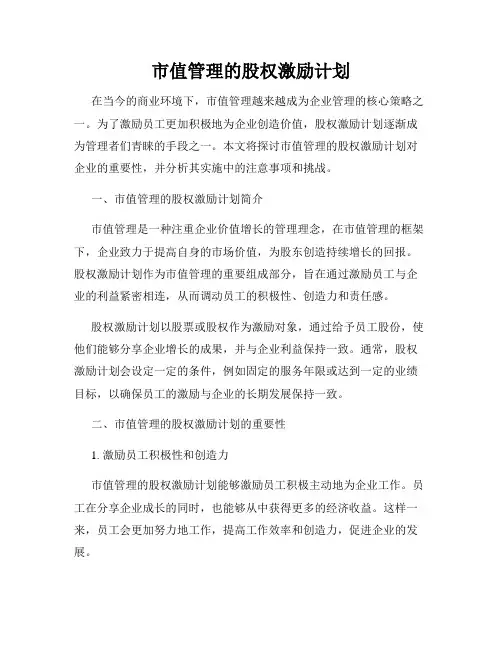 市值管理的股权激励计划

在当今的商业环境下，市值管理越来越成为企业管理的核心策略之一。为了激励员工更加积极地为企业创造价值，股权激励计划逐渐成为管理者们青睐的手段之一。本文将探讨市值管理的股权激励计划对企业的重要性，并分析其实施中的注意事项和挑战。

一、市值管理的股权激励计划简介

市值管理是一种注重企业价值增长的管理理念，在市值管理的框架下，企业致力于提高自身的市场价值，为股东创造持续增长的回报。股权激励计划作为市值管理的重要组成部分，旨在通过激励员工与企业的利益紧密相连，从而调动员工的积极性、创造力和责任感。

股权激励计划以股票或股权作为激励对象，通过给予员工股份，使他们能够分享企业增长的成果，并与企业利益保持一致。通常，股权激励计划会设定一定的条件，例如固定的服务年限或达到一定的业绩目标，以确保员工的激励与企业的长期发展保持一致。

二、市值管理的股权激励计划的重要性

1. 激励员工积极性和创造力

市值管理的股权激励计划能够激励员工积极主动地为企业工作。员工在分享企业成长的同时，也能够从中获得更多的经济收益。这样一来，员工会更加努力地工作，提高工作效率和创造力，促进企业的发展。